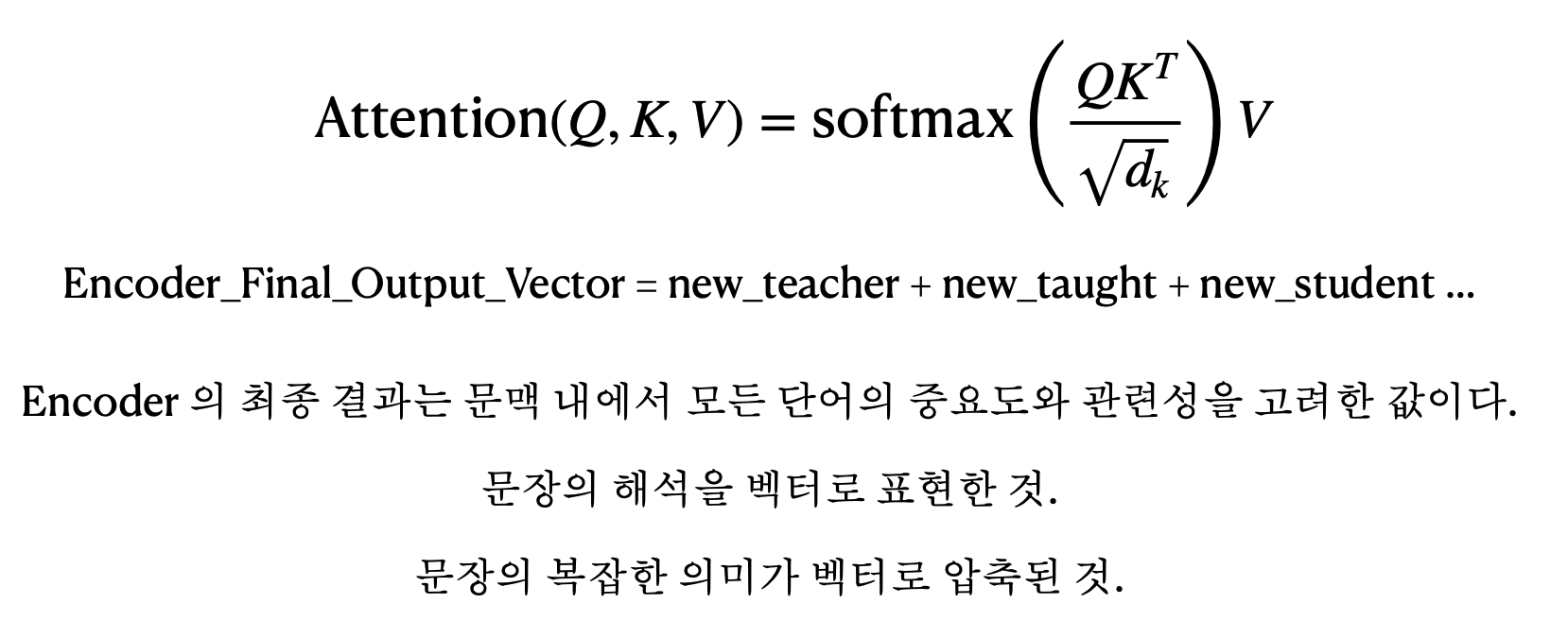 $\text{Attention}(Q, K, V) = \text{softmax}\left(\frac{QK^T}{\sqrt{d_k}}\right)V$

Encoder_Final_Output_Vector = new_teacher + new_taught + new_student ...

Encoder 의 최종 결과는 문맥 내에서 모든 단어의 중요도와 관련성을 고려한 값이다.

문장의 해석을 벡터로 표현한 것.

문장의 복잡한 의미가 벡터로 압축된 것.